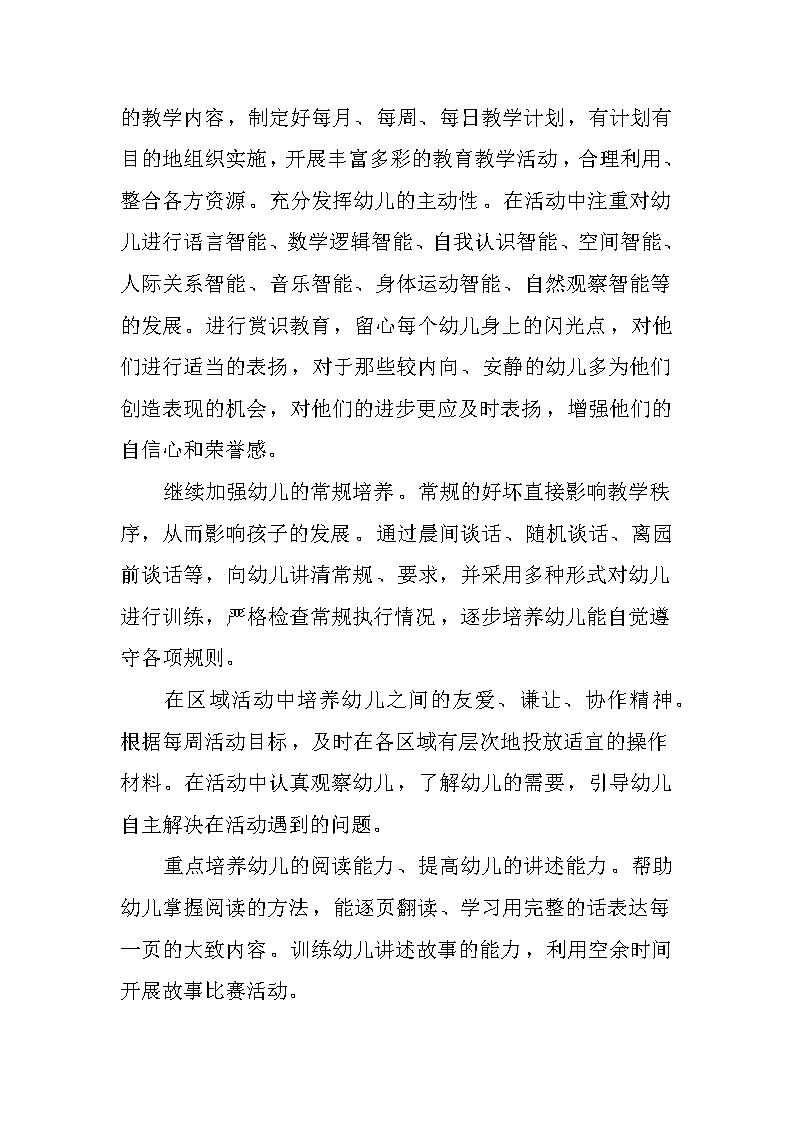 的教学内容，制定好每月、每周、每日教学计划，有计划有目的地组织实施，开展丰富多彩的教育教学活动，合理利用、整合各方资源。充分发挥幼儿的主动性。在活动中注重对幼儿进行语言智能、数学逻辑智能、自我认识智能、空间智能、人际关系智能、音乐智能、身体运动智能、自然观察智能等的发展。进行赏识教育，留心每个幼儿身上的闪光点，对他们进行适当的表扬，对于那些较内向、安静的幼儿多为他们创造表现的机会，对他们的进步更应及时表扬，增强他们的自信心和荣誉感。

继续加强幼儿的常规培养。常规的好坏直接影响教学秩序，从而影响孩子的发展。通过晨间谈话、随机谈话、离园前谈话等，向幼儿讲清常规、要求，并采用多种形式对幼儿进行训练，严格检查常规执行情况，逐步培养幼儿能自觉遵守各项规则。

在区域活动中培养幼儿之间的友爱、谦让、协作精神。根据每周活动目标，及时在各区域有层次地投放适宜的操作材料。在活动中认真观察幼儿，了解幼儿的需要，引导幼儿自主解决在活动遇到的问题。

重点培养幼儿的阅读能力、提高幼儿的讲述能力。帮助幼儿掌握阅读的方法，能逐页翻读、学习用完整的话表达每一页的大致内容。训练幼儿讲述故事的能力，利用空余时间开展故事比赛活动。